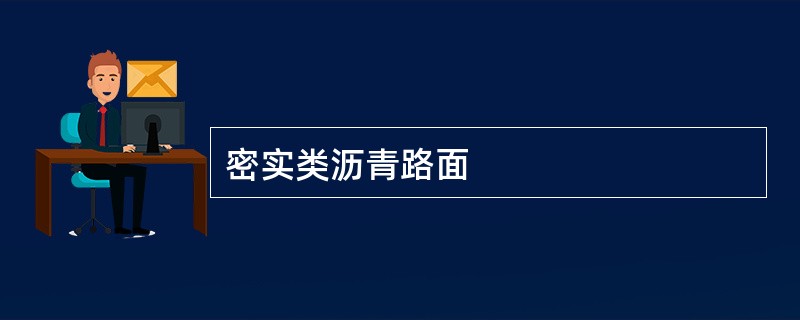 密实类沥青路面